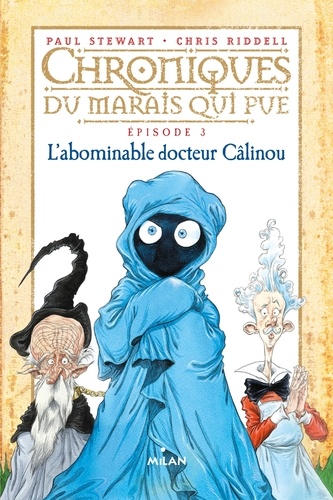 PAUL STEWART • CHRIS RIDDELL

CHRONIQUES
DU MARAIS QUI PUE

ÉPISODE 3
L'abominable docteur Câlinou

MILAN